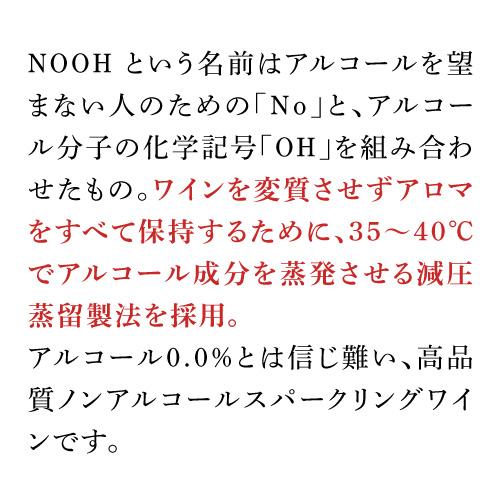 NOOH という名前はアルコールを望まない人のための「No」と、アルコール分子の化学記号「OH」を組み合わせたもの。ワインを変質させずアロマをすべて保持するために、35～40℃でアルコール成分を蒸発させる減圧蒸留製法を採用。
アルコール0.0％とは信じ難い、高品質ノンアルコールスパークリングワインです。